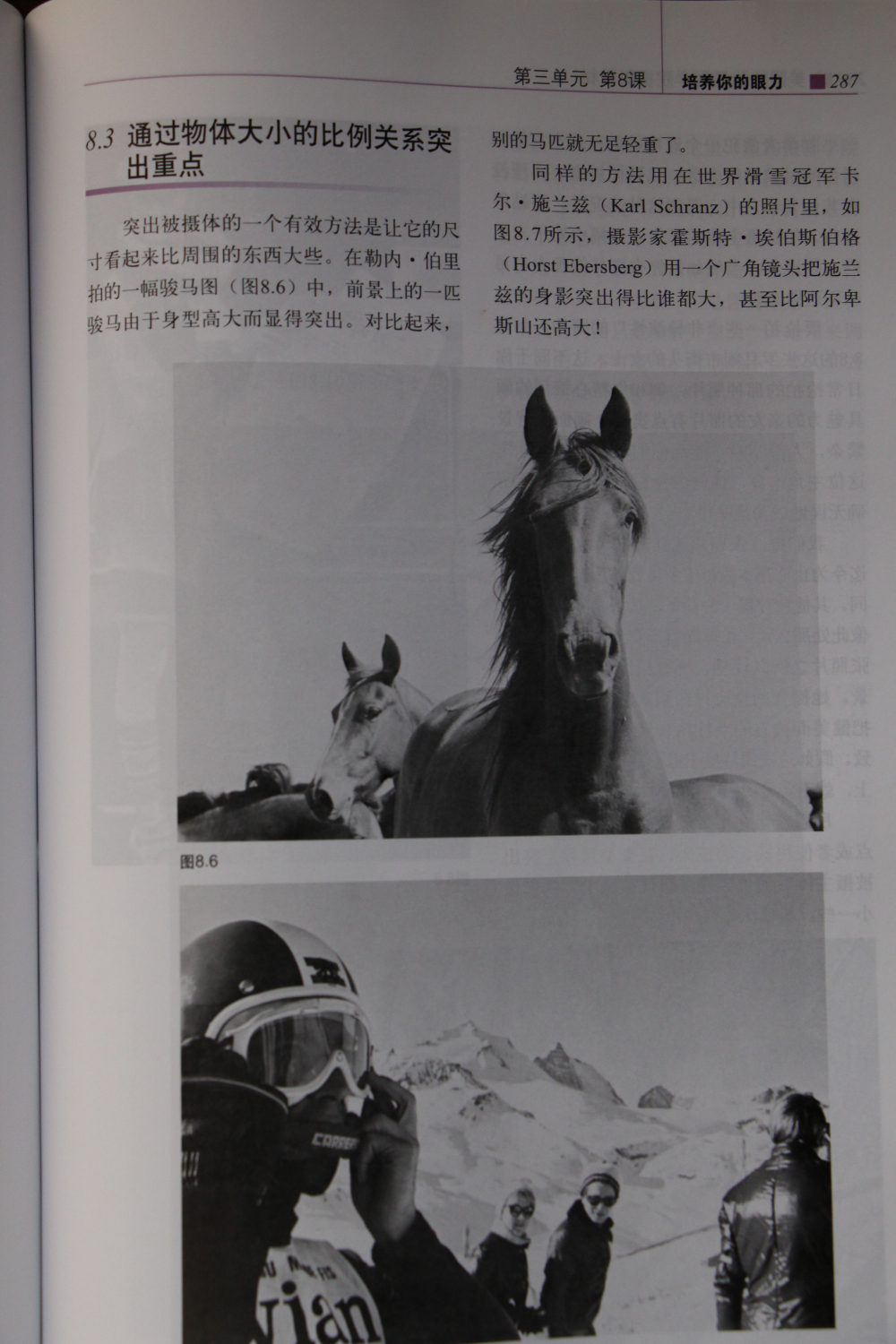 第三单元 第8课 培养你的眼力 287

8.3 通过物体大小的比例关系突出重点

突出被摄体的一个有效方法是让它的尺寸看起来比周围的东西大些。在勒内·伯里拍的一幅骏马图（图8.6）中，前景上的一匹骏马由于身型高大而显得突出。对比起来，别的马匹就无足轻重了。

同样的方法用在世界滑雪冠军卡尔·施兰兹（Karl Schranz）的照片里，如图8.7所示，摄影家霍斯特·埃伯斯伯格（Horst Ebersberg）用一个广角镜头把施兰兹的身影突出得比谁都大，甚至比阿尔卑斯山还高大！

图8.6